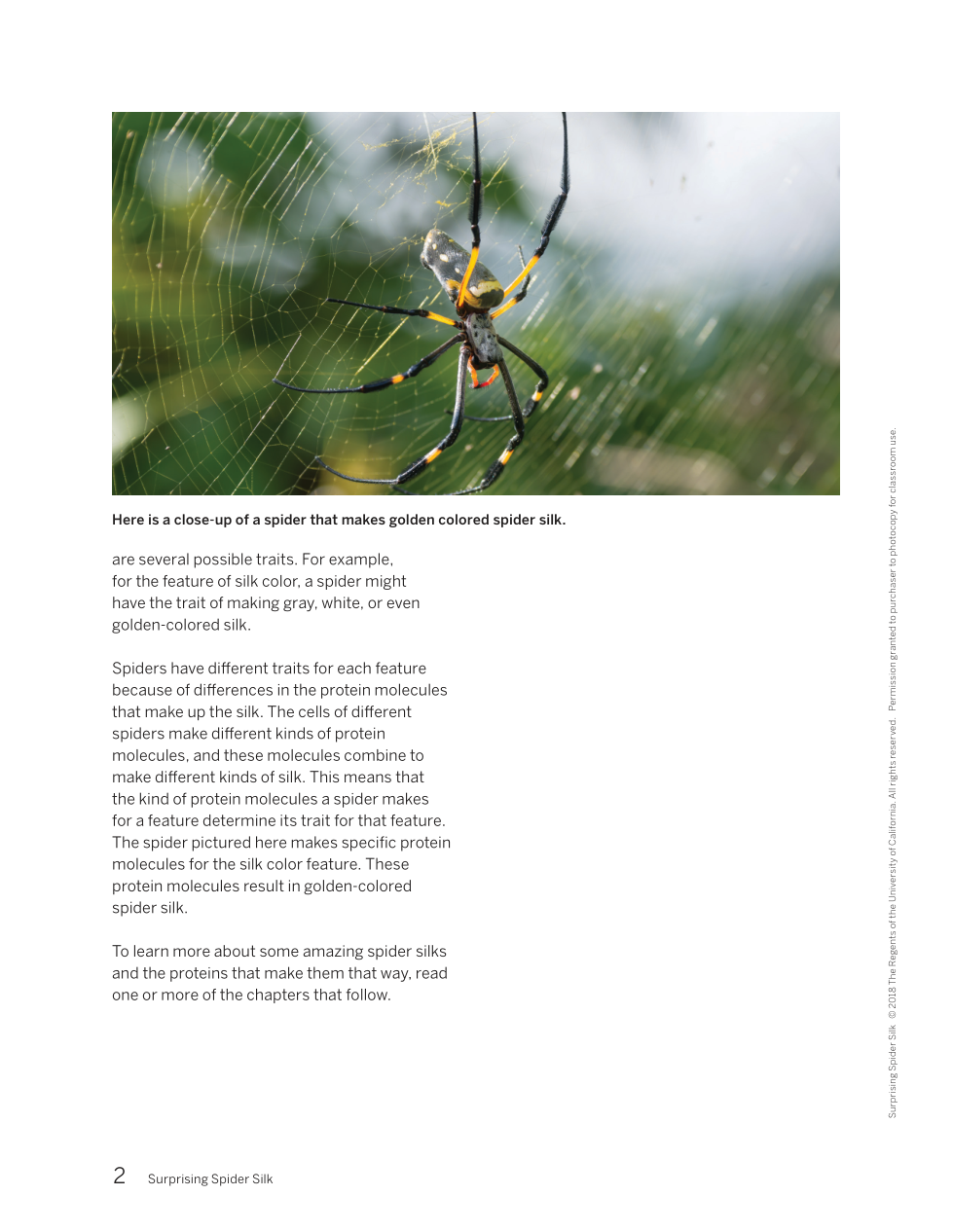 Here is a close-up of a spider that makes golden colored spider silk.

are several possible traits. For example, for the feature of silk color, a spider might have the trait of making gray, white, or even golden-colored silk.

Spiders have different traits for each feature because of differences in the protein molecules that make up the silk. The cells of different spiders make different kinds of protein molecules, and these molecules combine to make different kinds of silk. This means that the kind of protein molecules a spider makes for a feature determine its trait for that feature. The spider pictured here makes specific protein molecules for the silk color feature. These protein molecules result in golden-colored spider silk.

To learn more about some amazing spider silks and the proteins that make them that way, read one or more of the chapters that follow.

Surprising Spider Silk © 2018 The Regents of the University of California. All rights reserved. Permission granted to purchaser to photocopy for classroom use.

2 Surprising Spider Silk